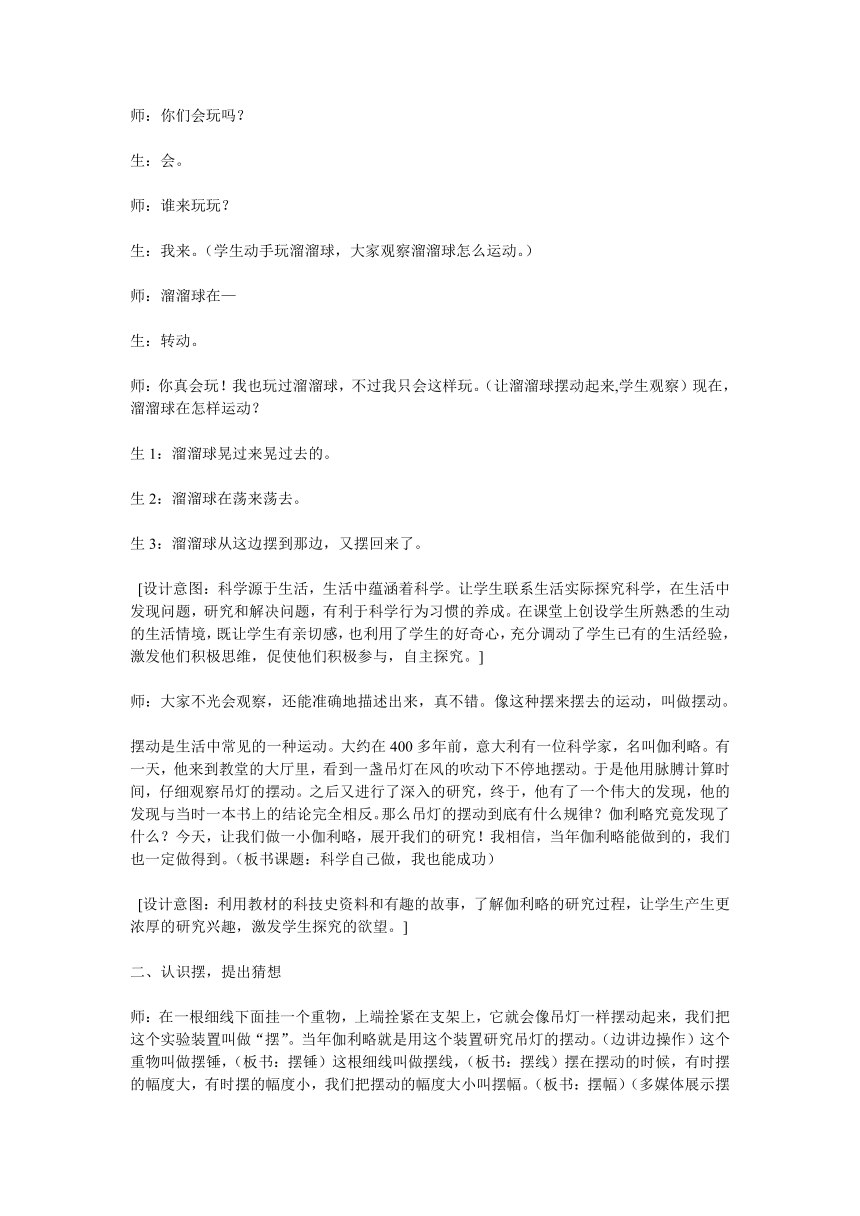 师：你们会玩吗？

生：会。

师：谁来玩玩？

生：我来。（学生动手玩溜溜球，大家观察溜溜球怎么运动。）

师：溜溜球在—

生：转动。

师：你真会玩！我也玩过溜溜球，不过我只会这样玩。（让溜溜球摆动起来,学生观察）现在，溜溜球在怎样运动？

生 1：溜溜球晃过来晃过去的。

生 2：溜溜球在荡来荡去。

生 3：溜溜球从这边摆到那边，又摆回来了。

[设计意图：科学源于生活，生活中蕴涵着科学。让学生联系生活实际探究科学，在生活中发现问题，研究和解决问题，有利于科学行为习惯的养成。在课堂上创设学生所熟悉的生动的生活情境，既让学生有亲切感，也利用了学生的好奇心，充分调动了学生已有的生活经验，激发他们积极思维，促使他们积极参与，自主探究。]

师：大家不光会观察，还能准确地描述出来，真不错。像这种摆来摆去的运动，叫做摆动。

摆动是生活中常见的一种运动。大约在 400 多年前，意大利有一位科学家，名叫伽利略。有一天，他来到教堂的大厅里，看到一盏吊灯在风的吹动下不停地摆动。于是他用脉膊计算时间，仔细观察吊灯的摆动。之后又进行了深入的研究，终于，他有了一个伟大的发现，他的发现与当时一本书上的结论完全相反。那么吊灯的摆动到底有什么规律？伽利略究竟发现了什么？今天，让我们做一小伽利略，展开我们的研究！我相信，当年伽利略能做到的，我们也一定做得到。（板书课题：科学自己做，我也能成功）

[设计意图：利用教材的科技史资料和有趣的故事，了解伽利略的研究过程，让学生产生更浓厚的研究兴趣，激发学生探究的欲望。]

二、认识摆，提出猜想

师：在一根细线下面挂一个重物，上端拴紧在支架上，它就会像吊灯一样摆动起来，我们把这个实验装置叫做“摆”。当年伽利略就是用这个装置研究吊灯的摆动。（边讲边操作）这个重物叫做摆锤，（板书：摆锤）这根细线叫做摆线，（板书：摆线）摆在摆动的时候，有时摆的幅度大，有时摆的幅度小，我们把摆动的幅度大小叫摆幅。（板书：摆幅）（多媒体展示摆